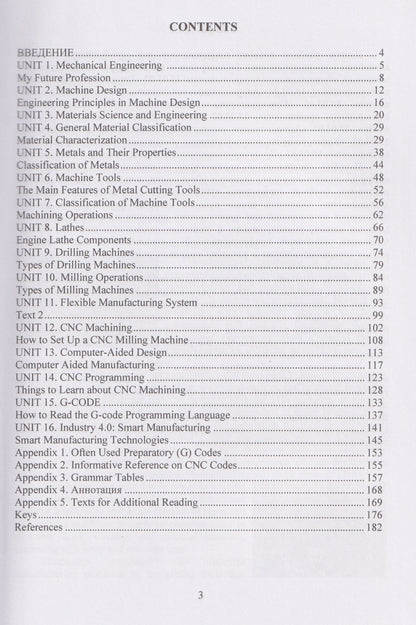 CONTENTS

ВВЕДЕНИЕ 4
UNIT 1. Mechanical Engineering 5
My Future Profession 8
UNIT 2. Machine Design 12
Engineering Principles in Machine Design 16
UNIT 3. Materials Science and Engineering 20
UNIT 4. General Material Classification 29
Material Characterization 29
UNIT 5. Metals and Their Properties 38
Classification of Metals 44
UNIT 6. Machine Tools 48
The Main Features of Metal Cutting Tools 52
UNIT 7. Classification of Machine Tools 56
Machining Operations 62
UNIT 8. Lathes 66
Engine Lathe Components 70
UNIT 9. Drilling Machines 74
Types of Drilling Machines 79
UNIT 10. Milling Operations 84
Types of Milling Machines 89
UNIT 11. Flexible Manufacturing System 93
Text 2 99
UNIT 12. CNC Machining 102
How to Set Up a CNC Milling Machine 108
UNIT 13. Computer-Aided Design 113
Computer Aided Manufacturing 117
UNIT 14. CNC Programming 123
Things to Learn about CNC Machining 128
UNIT 15. G-CODE 133
How to Read the G-code Programming Language 137
UNIT 16. Industry 4.0: Smart Manufacturing 141
Smart Manufacturing Technologies 145
Appendix 1. Often Used Preparatory (G) Codes 153
Appendix 2. Informative Reference on CNC Codes 155
Appendix 3. Grammar Tables 157
Appendix 4. Аннотация 168
Appendix 5. Texts for Additional Reading 169
Keys 176
References 182

3